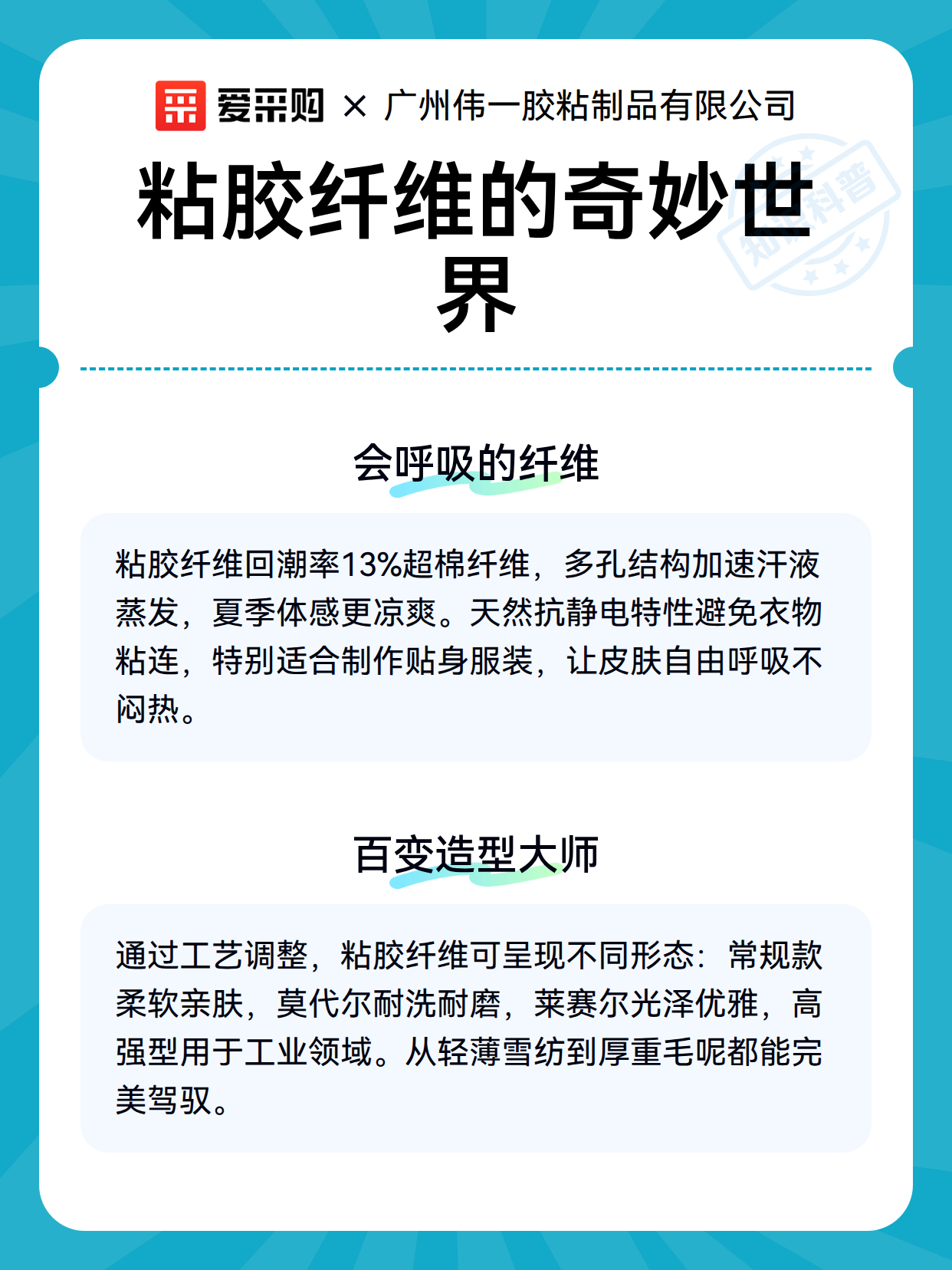 爱采购 × 广州伟一胶粘制品有限公司

粘胶纤维的奇妙世界

知识科普

会呼吸的纤维

粘胶纤维回潮率13%超棉纤维，多孔结构加速汗液蒸发，夏季体感更凉爽。天然抗静电特性避免衣物粘连，特别适合制作贴身服装，让皮肤自由呼吸不闷热。

百变造型大师

通过工艺调整，粘胶纤维可呈现不同形态：常规款柔软亲肤，莫代尔耐洗耐磨，莱赛尔光泽优雅，高强型用于工业领域。从轻薄雪纺到厚重毛呢都能完美驾驭。